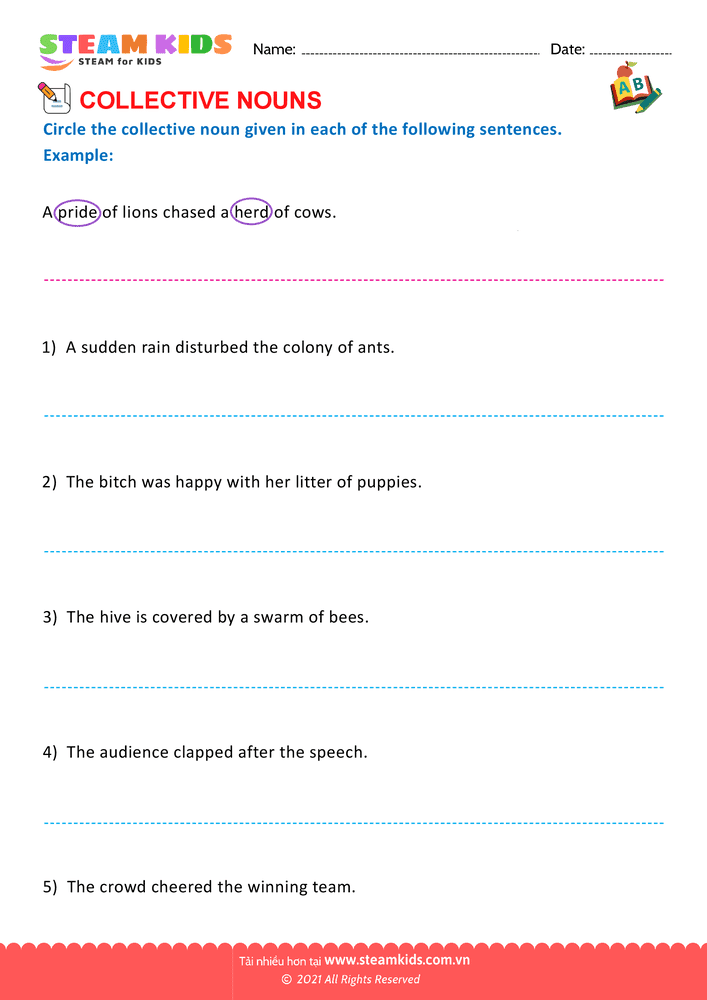 STEAM KIDS
STEAM for KIDS

Name: Date:

AB

COLLECTIVE NOUNS

Circle the collective noun given in each of the following sentences.

Example:

A pride of lions chased a herd of cows.

1) A sudden rain disturbed the colony of ants.

2) The bitch was happy with her litter of puppies.

3) The hive is covered by a swarm of bees.

4) The audience clapped after the speech.

5) The crowd cheered the winning team.

Tải nhiều hơn tại www.steamkids.com.vn
© 2021 All Rights Reserved